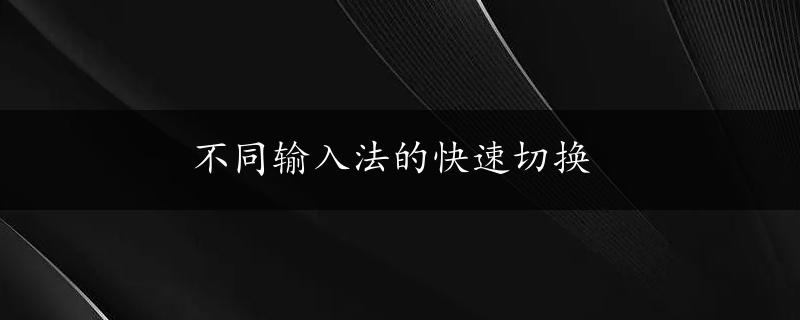 不同输入法的快速切换